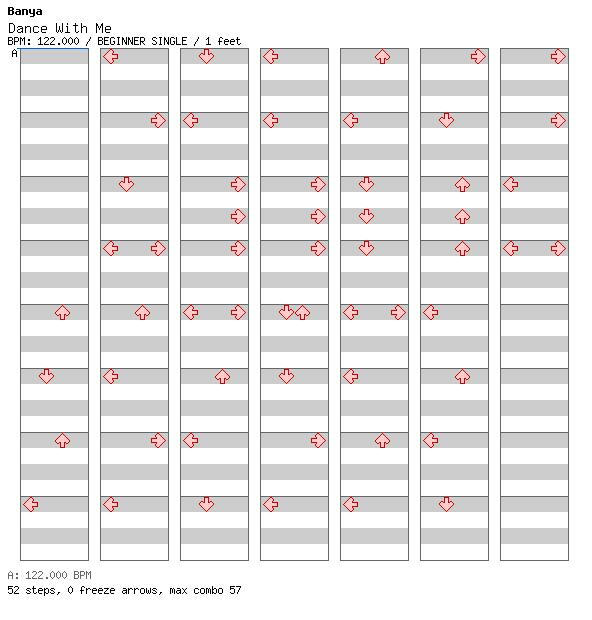 Banya
Dance With Me
BPM: 122.000 / BEGINNER SINGLE / 1 feet
A

A: 122.000 BPM
52 steps, 0 freeze arrows, max combo 57